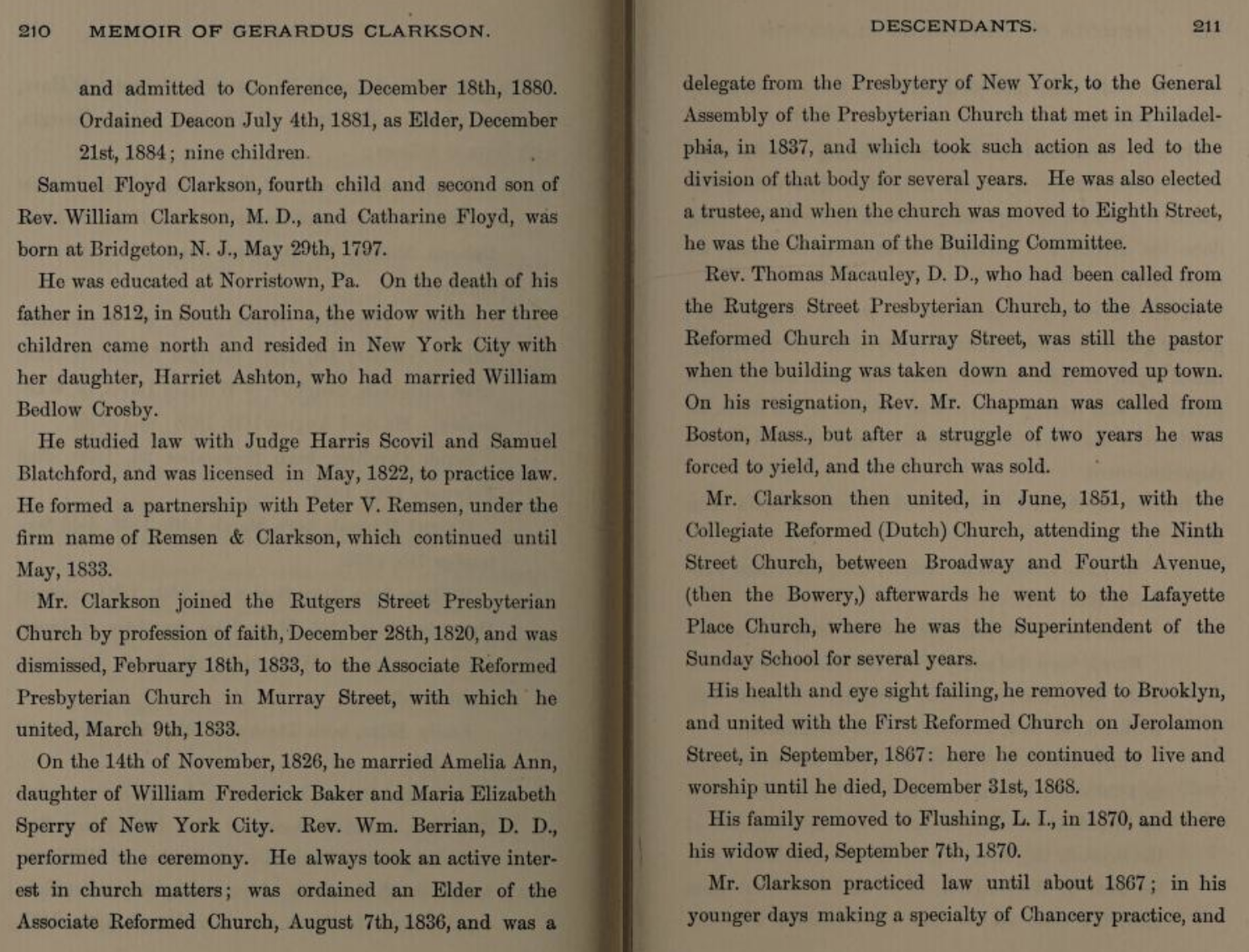 210 MEMOIR OF GERARDUS CLARKSON.

and admitted to Conference, December 18th, 1880. Ordained Deacon July 4th, 1881, as Elder, December 21st, 1884; nine children.

Samuel Floyd Clarkson, fourth child and second son of Rev. William Clarkson, M. D., and Catharine Floyd, was born at Bridgeton, N. J., May 29th, 1797.

He was educated at Norristown, Pa. On the death of his father in 1812, in South Carolina, the widow with her three children came north and resided in New York City with her daughter, Harriet Ashton, who had married William Bedlow Crosby.

He studied law with Judge Harris Scovil and Samuel Blatchford, and was licensed in May, 1822, to practice law. He formed a partnership with Peter V. Remsen, under the firm name of Remsen & Clarkson, which continued until May, 1833.

Mr. Clarkson joined the Rutgers Street Presbyterian Church by profession of faith, December 28th, 1820, and was dismissed, February 18th, 1833, to the Associate Reformed Presbyterian Church in Murray Street, with which he united, March 9th, 1833.

On the 14th of November, 1826, he married Amelia Ann, daughter of William Frederick Baker and Maria Elizabeth Sperry of New York City. Rev. Wm. Berrian, D. D., performed the ceremony. He always took an active interest in church matters; was ordained an Elder of the Associate Reformed Church, August 7th, 1836, and was a

DESCENDANTS. 211

delegate from the Presbytery of New York, to the General Assembly of the Presbyterian Church that met in Philadelphia, in 1837, and which took such action as led to the division of that body for several years. He was also elected a trustee, and when the church was moved to Eighth Street, he was the Chairman of the Building Committee.

Rev. Thomas Macauley, D. D., who had been called from the Rutgers Street Presbyterian Church, to the Associate Reformed Church in Murray Street, was still the pastor when the building was taken down and removed up town. On his resignation, Rev. Mr. Chapman was called from Boston, Mass., but after a struggle of two years he was forced to yield, and the church was sold.

Mr. Clarkson then united, in June, 1851, with the Collegiate Reformed (Dutch) Church, attending the Ninth Street Church, between Broadway and Fourth Avenue, (then the Bowery,) afterwards he went to the Lafayette Place Church, where he was the Superintendent of the Sunday School for several years.

His health and eye sight failing, he removed to Brooklyn, and united with the First Reformed Church on Jerolamon Street, in September, 1867: here he continued to live and worship until he died, December 31st, 1868.

His family removed to Flushing, L. I., in 1870, and there his widow died, September 7th, 1870.

Mr. Clarkson practiced law until about 1867; in his younger days making a specialty of Chancery practice, and